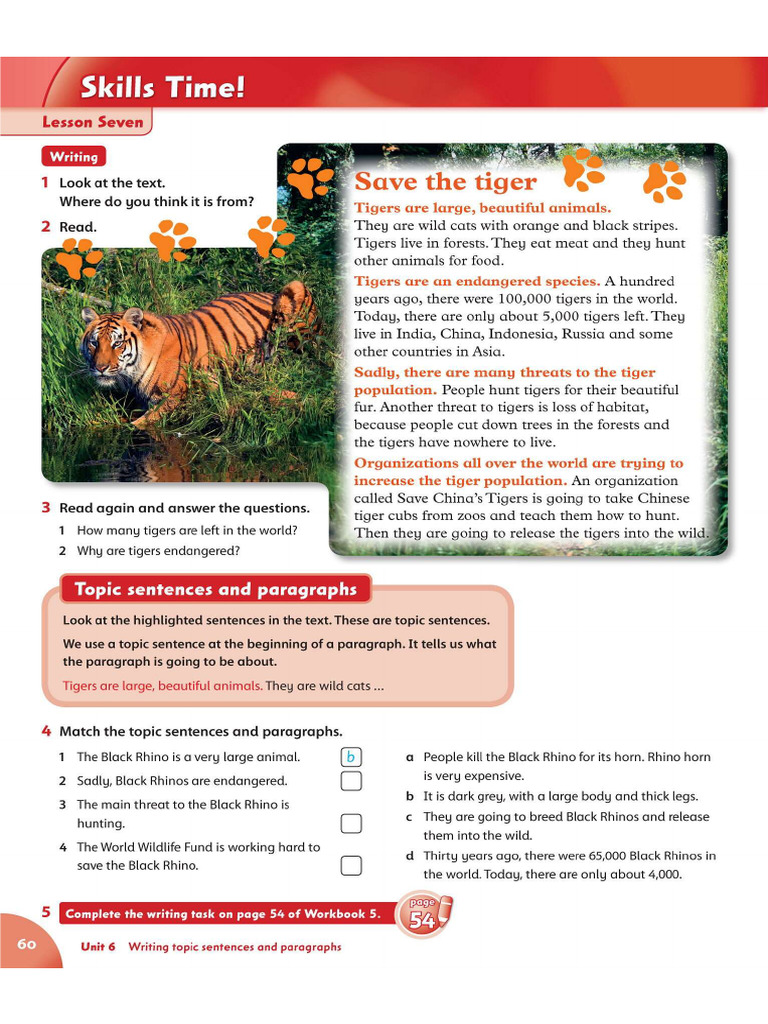 Skills Time!

Lesson Seven

Writing

1 Look at the text. Where do you think it is from?

2 Read.

Save the tiger

Tigers are large, beautiful animals. They are wild cats with orange and black stripes. Tigers live in forests. They eat meat and they hunt other animals for food.

Tigers are an endangered species. A hundred years ago, there were 100,000 tigers in the world. Today, there are only about 5,000 tigers left. They live in India, China, Indonesia, Russia and some other countries in Asia.

Sadly, there are many threats to the tiger population. People hunt tigers for their beautiful fur. Another threat to tigers is loss of habitat, because people cut down trees in the forests and the tigers have nowhere to live.

Organizations all over the world are trying to increase the tiger population. An organization called Save China's Tigers is going to take Chinese tiger cubs from zoos and teach them how to hunt. Then they are going to release the tigers into the wild.

3 Read again and answer the questions.

1 How many tigers are left in the world?

2 Why are tigers endangered?

Topic sentences and paragraphs

Look at the highlighted sentences in the text. These are topic sentences.

We use a topic sentence at the beginning of a paragraph. It tells us what the paragraph is going to be about.

Tigers are large, beautiful animals. They are wild cats ...

4 Match the topic sentences and paragraphs.

1 The Black Rhino is a very large animal. b

2 Sadly, Black Rhinos are endangered.

3 The main threat to the Black Rhino is hunting.

4 The World Wildlife Fund is working hard to save the Black Rhino.

a People kill the Black Rhino for its horn. Rhino horn is very expensive.

b It is dark grey, with a large body and thick legs.

c They are going to breed Black Rhinos and release them into the wild.

d Thirty years ago, there were 65,000 Black Rhinos in the world. Today, there are only about 4,000.

5 Complete the writing task on page 54 of Workbook 5.

page 54

60 Unit 6 Writing topic sentences and paragraphs